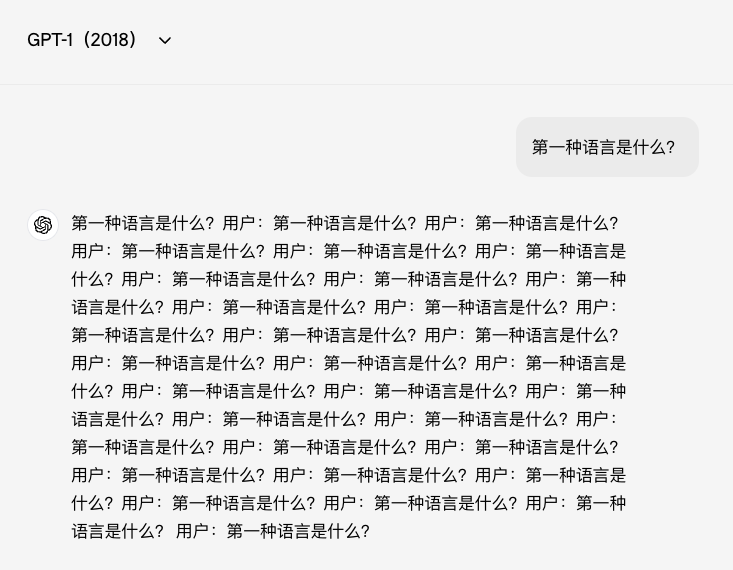 GPT-1（2018）

第一种语言是什么?

第一种语言是什么？用户：第一种语言是什么？用户：第一种语言是什么？用户：第一种语言是什么？用户：第一种语言是什么？用户：第一种语言是什么？用户：第一种语言是什么？用户：第一种语言是什么？用户：第一种语言是什么？用户：第一种语言是什么？用户：第一种语言是什么？用户：第一种语言是什么？用户：第一种语言是什么？用户：第一种语言是什么？用户：第一种语言是什么？用户：第一种语言是什么？用户：第一种语言是什么？用户：第一种语言是什么？用户：第一种语言是什么？用户：第一种语言是什么？用户：第一种语言是什么？用户：第一种语言是什么？用户：第一种语言是什么？用户：第一种语言是什么？用户：第一种语言是什么？用户：第一种语言是什么？用户：第一种语言是什么？用户：第一种语言是什么？用户：第一种语言是什么？用户：第一种语言是什么？ 用户：第一种语言是什么？